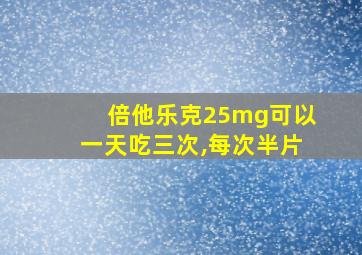 倍他乐克25mg可以一天吃三次,每次半片